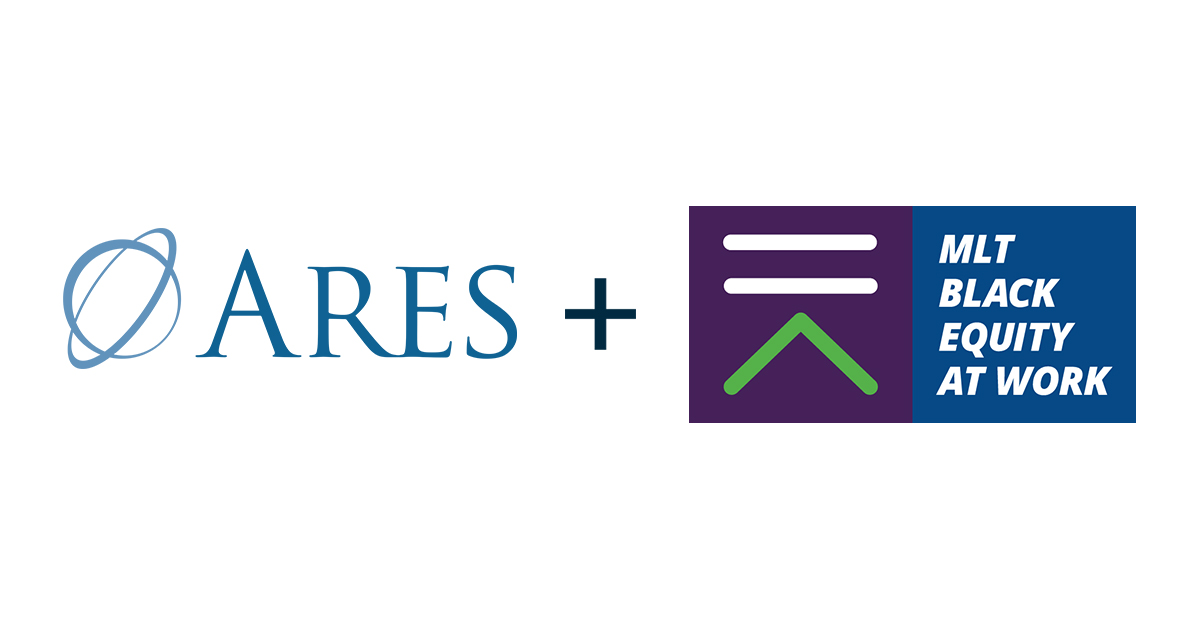 ARES +

MLT BLACK EQUITY AT WORK